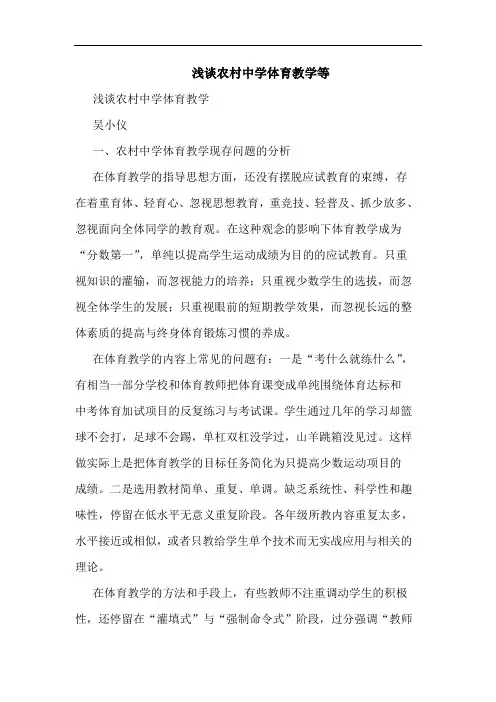 浅谈农村中学体育教学等

浅谈农村中学体育教学

吴小仪

一、农村中学体育教学现存问题的分析

在体育教学的指导思想方面，还没有摆脱应试教育的束缚，存在着重育体、轻育心、忽视思想教育，重竞技、轻普及、抓少放多、忽视面向全体同学的教育观。在这种观念的影响下体育教学成为“分数第一”，单纯以提高学生运动成绩为目的的应试教育。只重视知识的灌输，而忽视能力的培养；只重视少数学生的选拔，而忽视全体学生的发展；只重视眼前的短期教学效果，而忽视长远的整体素质的提高与终身体育锻炼习惯的养成。

在体育教学的内容上常见的问题有：一是“考什么就练什么”，有相当一部分学校和体育教师把体育课变成单纯围绕体育达标和中考体育加试项目的反复练习与考试课。学生通过几年的学习却篮球不会打，足球不会踢，单杠双杠没学过，山羊跳箱没见过。这样做实际上是把体育教学的目标任务简化为只提高少数运动项目的成绩。二是选用教材简单、重复、单调。缺乏系统性、科学性和趣味性，停留在低水平无意义重复阶段。各年级所教内容重复太多，水平接近或相似，或者只教给学生单个技术而无实战应用与相关的理论。

在体育教学的方法和手段上，有些教师不注重调动学生的积极性，还停留在“灌填式”与“强制命令式”阶段，过分强调“教师